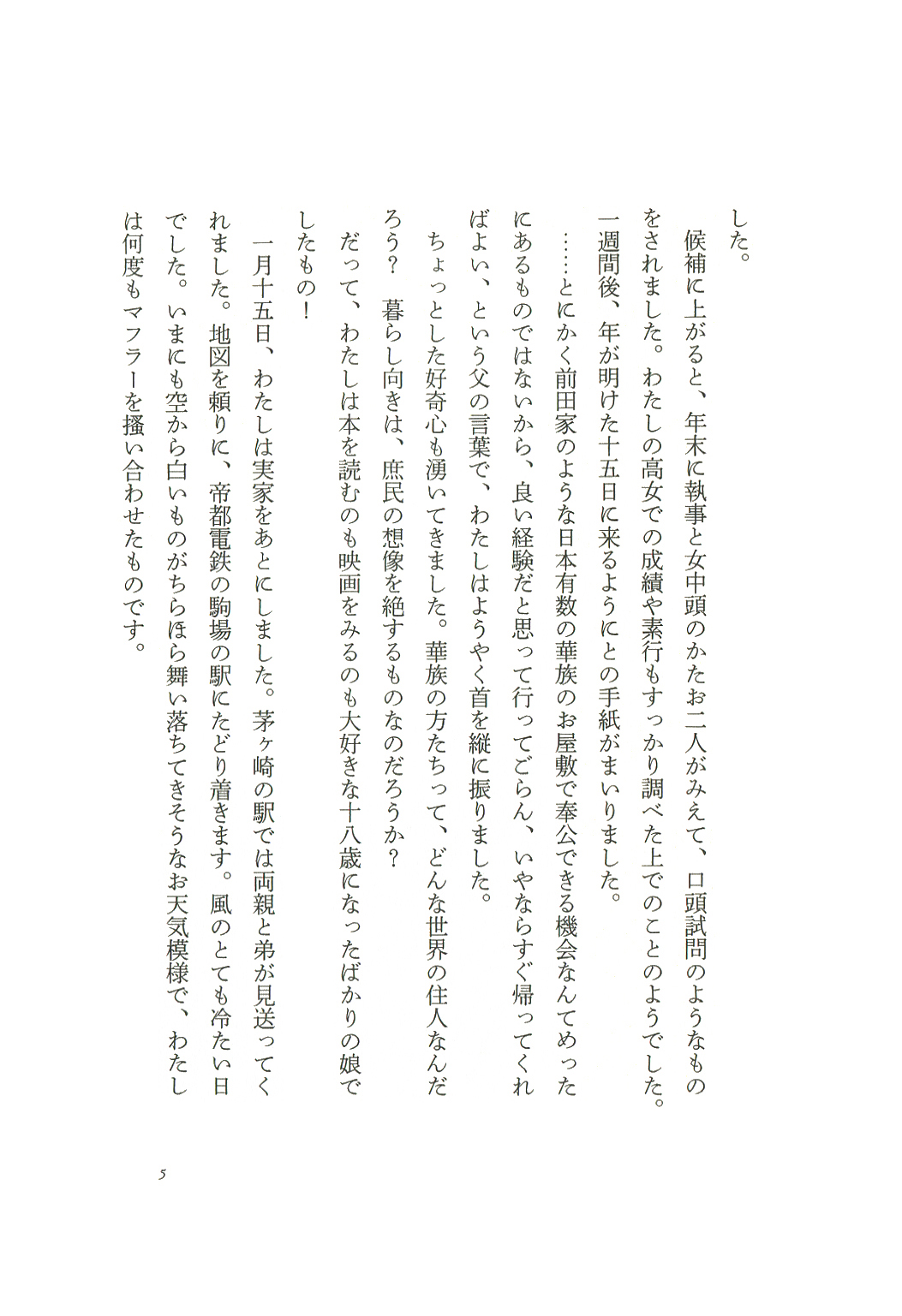 した。

候補に上がると、年末に執事と女中頭のかたお二人がみえて、口頭試問のようなものをされました。わたしの高女での成績や素行もすっかり調べた上でのことのようでした。一週間後、年が明けた十五日に来るようにとの手紙がまいりました。

……とにかく前田家のような日本有数の華族のお屋敷で奉公できる機会なんてめったにあるものではないから、良い経験だと思って行ってごらん、いやならすぐ帰ってくればよい、という父の言葉で、わたしはようやく首を縦に振りました。

ちょっとした好奇心も湧いてきました。華族の方たちって、どんな世界の住人なんだろう？　暮らし向きは、庶民の想像を絶するものなのだろうか？　だって、わたしは本を読むのも映画をみるのも大好きな十八歳になったばかりの娘でしたもの！

一月十五日、わたしは実家をあとにしました。茅ヶ崎の駅では両親と弟が見送ってくれました。地図を頼りに、帝都電鉄の駒場の駅にたどり着きます。風のとても冷たい日でした。いまにも空から白いものがちらほら舞い落ちてきそうなお天気模様で、わたしは何度もマフラーを掻い合わせたものです。

5